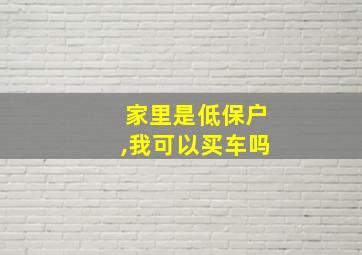 家里是低保户
,我可以买车吗